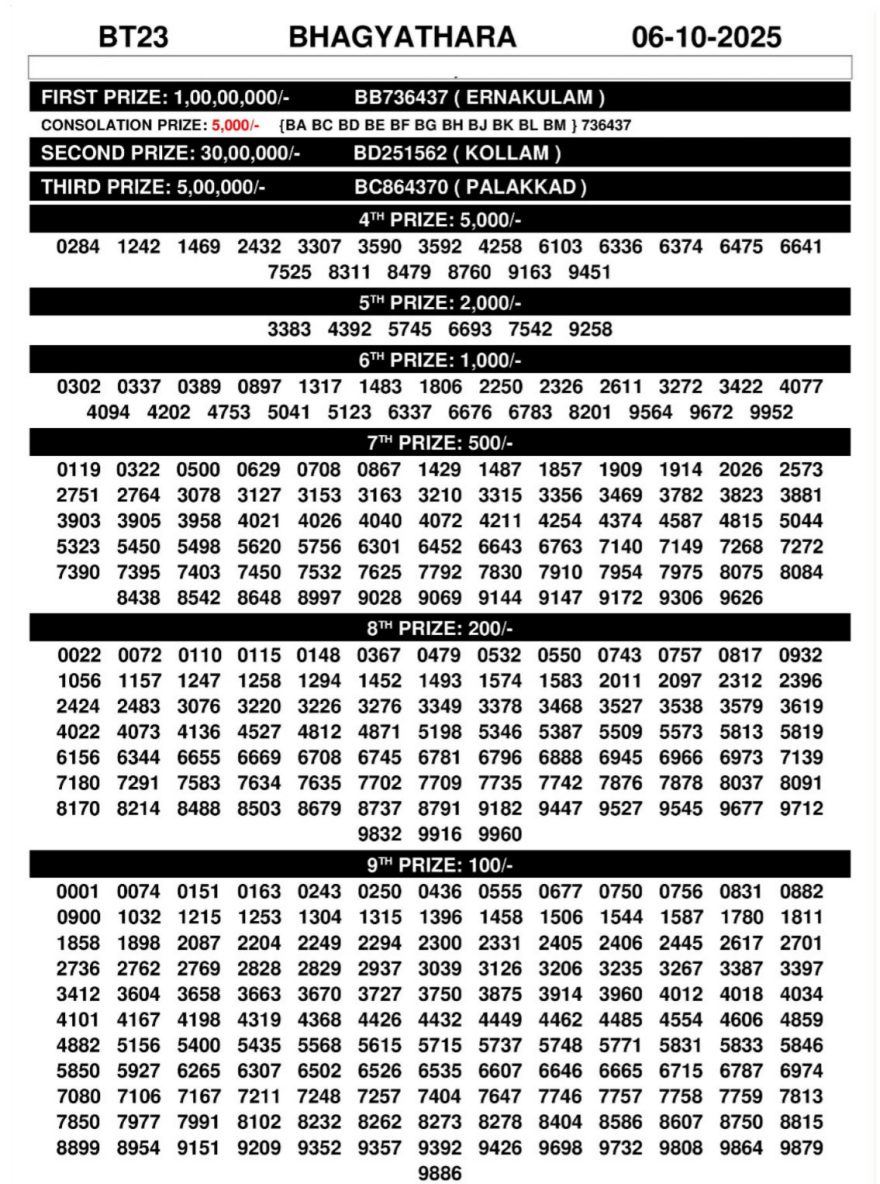 BT23 BHAGYATHARA 06-10-2025

FIRST PRIZE: 1,00,00,000/- BB736437 ( ERNAKULAM )

CONSOLATION PRIZE: 5,000/- {BA BC BD BE BF BG BH BJ BK BL BM } 736437

SECOND PRIZE: 30,00,000/- BD251562 ( KOLLAM )

THIRD PRIZE: 5,00,000/- BC864370 ( PALAKKAD )

4TH PRIZE: 5,000/-

0284 1242 1469 2432 3307 3590 3592 4258 6103 6336 6374 6475 6641 7525 8311 8479 8760 9163 9451

5TH PRIZE: 2,000/-

3383 4392 5745 6693 7542 9258

6TH PRIZE: 1,000/-

0302 0337 0389 0897 1317 1483 1806 2250 2326 2611 3272 3422 4077 4094 4202 4753 5041 5123 6337 6676 6783 8201 9564 9672 9952

7TH PRIZE: 500/-

0119 0322 0500 0629 0708 0867 1429 1487 1857 1909 1914 2026 2573 2751 2764 3078 3127 3153 3163 3210 3315 3356 3469 3782 3823 3881 3903 3905 3958 4021 4026 4040 4072 4211 4254 4374 4587 4815 5044 5323 5450 5498 5620 5756 6301 6452 6643 6763 7140 7149 7268 7272 7390 7395 7403 7450 7532 7625 7792 7830 7910 7954 7975 8075 8084 8438 8542 8648 8997 9028 9069 9144 9147 9172 9306 9626

8TH PRIZE: 200/-

0022 0072 0110 0115 0148 0367 0479 0532 0550 0743 0757 0817 0932 1056 1157 1247 1258 1294 1452 1493 1574 1583 2011 2097 2312 2396 2424 2483 3076 3220 3226 3276 3349 3378 3468 3527 3538 3579 3619 4022 4073 4136 4527 4812 4871 5198 5346 5387 5509 5573 5813 5819 6156 6344 6655 6669 6708 6745 6781 6796 6888 6945 6966 6973 7139 7180 7291 7583 7634 7635 7702 7709 7735 7742 7876 7878 8037 8091 8170 8214 8488 8503 8679 8737 8791 9182 9447 9527 9545 9677 9712 9832 9916 9960

9TH PRIZE: 100/-

0001 0074 0151 0163 0243 0250 0436 0555 0677 0750 0756 0831 0882 0900 1032 1215 1253 1304 1315 1396 1458 1506 1544 1587 1780 1811 1858 1898 2087 2204 2249 2294 2300 2331 2405 2406 2445 2617 2701 2736 2762 2769 2828 2829 2937 3039 3126 3206 3235 3267 3387 3397 3412 3604 3658 3663 3670 3727 3750 3875 3914 3960 4012 4018 4034 4101 4167 4198 4319 4368 4426 4432 4449 4462 4485 4554 4606 4859 4882 5156 5400 5435 5568 5615 5715 5737 5748 5771 5831 5833 5846 5850 5927 6265 6307 6502 6526 6535 6607 6646 6665 6715 6787 6974 7080 7106 7167 7211 7248 7257 7404 7647 7746 7757 7758 7759 7813 7850 7977 7991 8102 8232 8262 8273 8278 8404 8586 8607 8750 8815 8899 8954 9151 9209 9352 9357 9392 9426 9698 9732 9808 9864 9879 9886